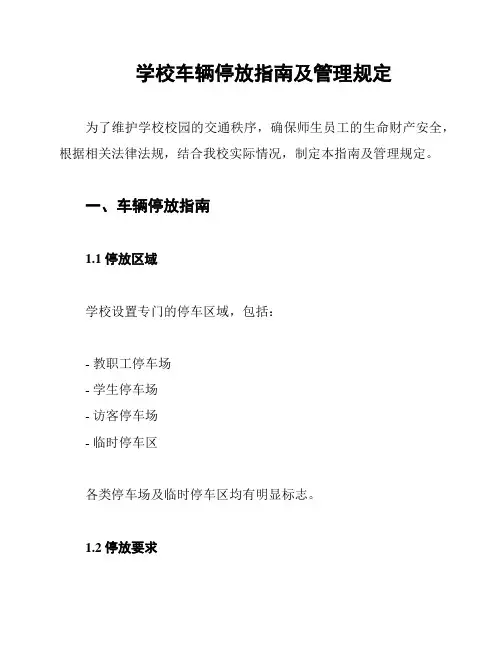 学校车辆停放指南及管理规定

为了维护学校校园的交通秩序，确保师生员工的生命财产安全，根据相关法律法规，结合我校实际情况，制定本指南及管理规定。

一、车辆停放指南

1.1 停放区域

学校设置专门的停车区域，包括：

- 教职工停车场
- 学生停车场
- 访客停车场
- 临时停车区

各类停车场及临时停车区均有明显标志。

1.2 停放要求